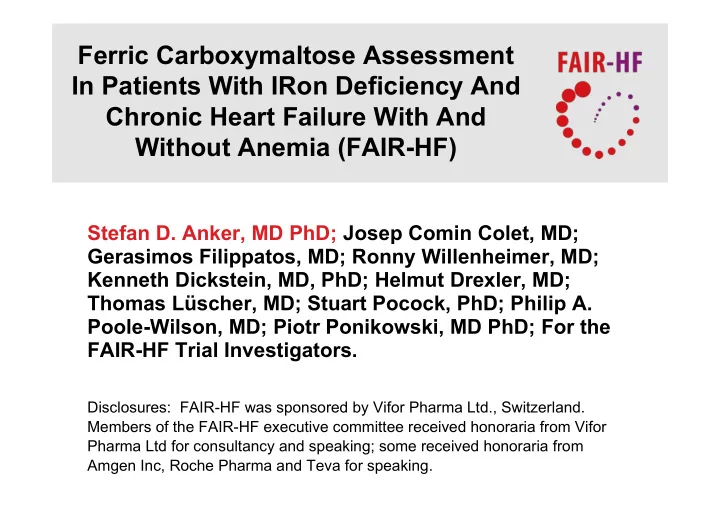 Ferric Carboxymaltose Assessment In Patients With IRon Deficiency And Chronic Heart Failure With And Without Anemia (FAIR-HF)

FAIR-HF

Stefan D. Anker, MD PhD; Josep Comin Colet, MD; Gerasimos Filippatos, MD; Ronny Willenheimer, MD; Kenneth Dickstein, MD, PhD; Helmut Drexler, MD; Thomas Lüscher, MD; Stuart Pocock, PhD; Philip A. Poole-Wilson, MD; Piotr Ponikowski, MD PhD; For the FAIR-HF Trial Investigators.

Disclosures: FAIR-HF was sponsored by Vifor Pharma Ltd., Switzerland. Members of the FAIR-HF executive committee received honoraria from Vifor Pharma Ltd for consultancy and speaking; some received honoraria from Amgen Inc, Roche Pharma and Teva for speaking.